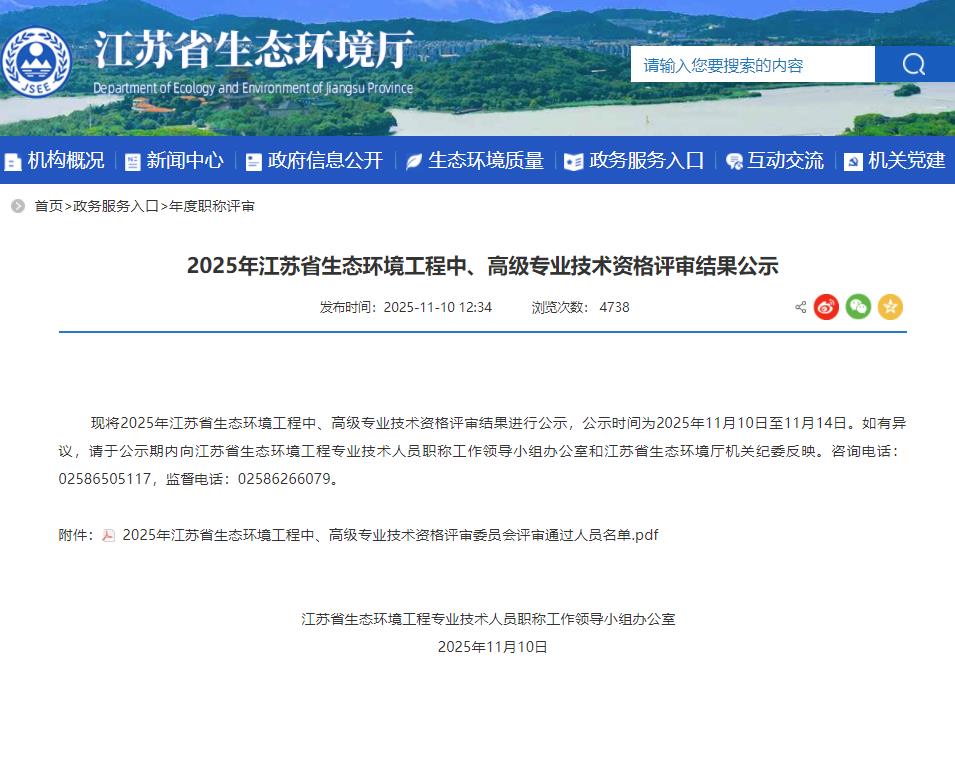 JSEE

江苏省生态环境厅

Department of Ecology and Environment of Jiangsu Province

请输入您要搜索的内容

机构概况 新闻中心 政府信息公开 生态环境质量 政务服务入口 互动交流 机关党建

首页>政务服务入口>年度职称评审

2025年江苏省生态环境工程中、高级专业技术资格评审结果公示

发布时间：2025-11-10 12:34 浏览次数：4738

现将2025年江苏省生态环境工程中、高级专业技术资格评审结果进行公示，公示时间为2025年11月10日至11月14日。如有异议，请于公示期内向江苏省生态环境工程专业技术人员职称工作领导小组办公室和江苏省生态环境厅机关纪委反映。咨询电话：02586505117，监督电话：02586266079。

附件：2025年江苏省生态环境工程中、高级专业技术资格评审委员会评审通过人员名单.pdf

江苏省生态环境工程专业技术人员职称工作领导小组办公室
2025年11月10日